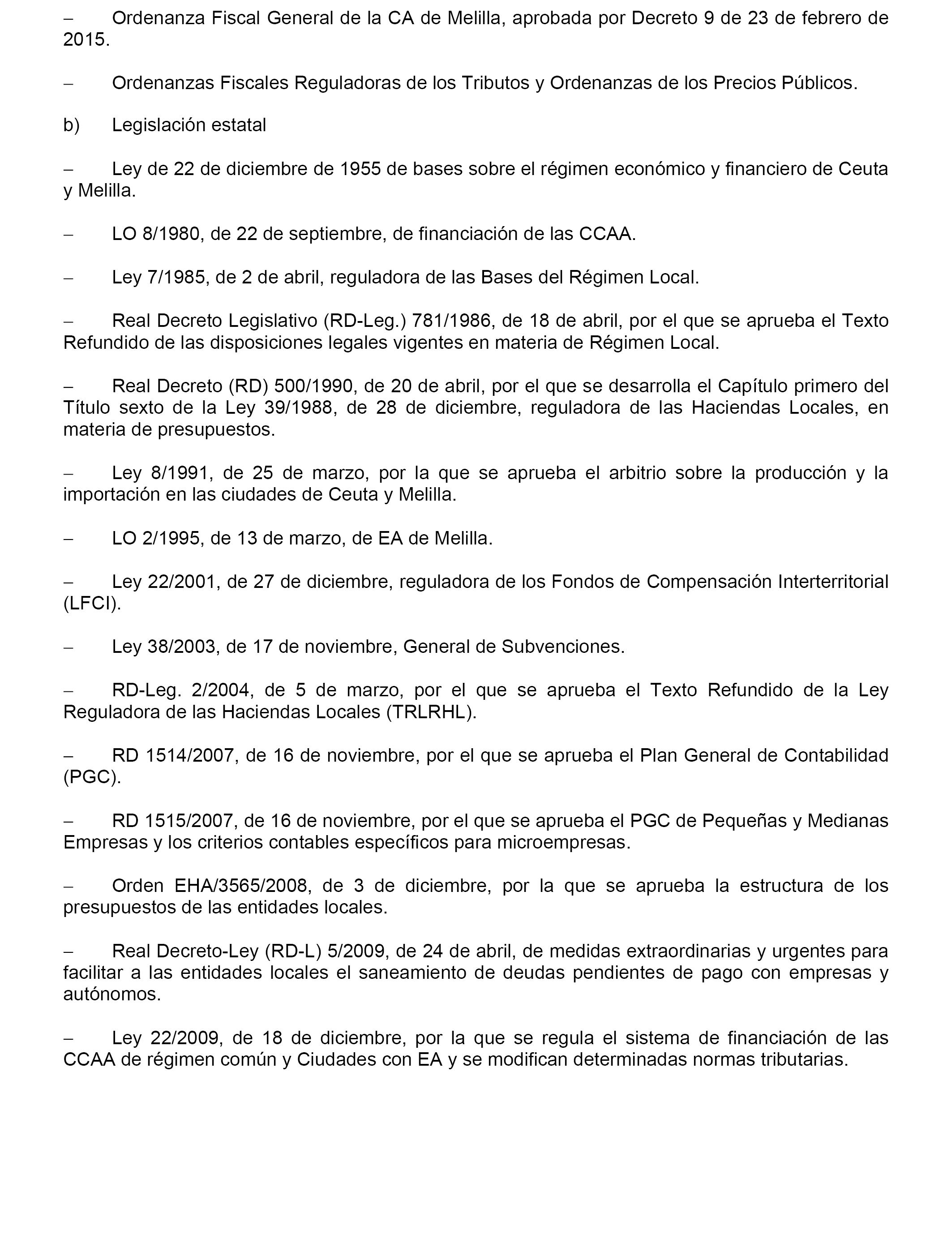 – Ordenanza Fiscal General de la CA de Melilla, aprobada por Decreto 9 de 23 de febrero de 2015.

– Ordenanzas Fiscales Reguladoras de los Tributos y Ordenanzas de los Precios Públicos.

b) Legislación estatal

– Ley de 22 de diciembre de 1955 de bases sobre el régimen económico y financiero de Ceuta y Melilla.

– LO 8/1980, de 22 de septiembre, de financiación de las CCAA.

– Ley 7/1985, de 2 de abril, reguladora de las Bases del Régimen Local.

– Real Decreto Legislativo (RD-Leg.) 781/1986, de 18 de abril, por el que se aprueba el Texto Refundido de las disposiciones legales vigentes en materia de Régimen Local.

– Real Decreto (RD) 500/1990, de 20 de abril, por el que se desarrolla el Capítulo primero del Título sexto de la Ley 39/1988, de 28 de diciembre, reguladora de las Haciendas Locales, en materia de presupuestos.

– Ley 8/1991, de 25 de marzo, por la que se aprueba el arbitrio sobre la producción y la importación en las ciudades de Ceuta y Melilla.

– LO 2/1995, de 13 de marzo, de EA de Melilla.

– Ley 22/2001, de 27 de diciembre, reguladora de los Fondos de Compensación Interterritorial (LFCI).

– Ley 38/2003, de 17 de noviembre, General de Subvenciones.

– RD-Leg. 2/2004, de 5 de marzo, por el que se aprueba el Texto Refundido de la Ley Reguladora de las Haciendas Locales (TRLRHL).

– RD 1514/2007, de 16 de noviembre, por el que se aprueba el Plan General de Contabilidad (PGC).

– RD 1515/2007, de 16 de noviembre, por el que se aprueba el PGC de Pequeñas y Medianas Empresas y los criterios contables específicos para microempresas.

– Orden EHA/3565/2008, de 3 de diciembre, por la que se aprueba la estructura de los presupuestos de las entidades locales.

– Real Decreto-Ley (RD-L) 5/2009, de 24 de abril, de medidas extraordinarias y urgentes para facilitar a las entidades locales el saneamiento de deudas pendientes de pago con empresas y autónomos.

– Ley 22/2009, de 18 de diciembre, por la que se regula el sistema de financiación de las CCAA de régimen común y Ciudades con EA y se modifican determinadas normas tributarias.